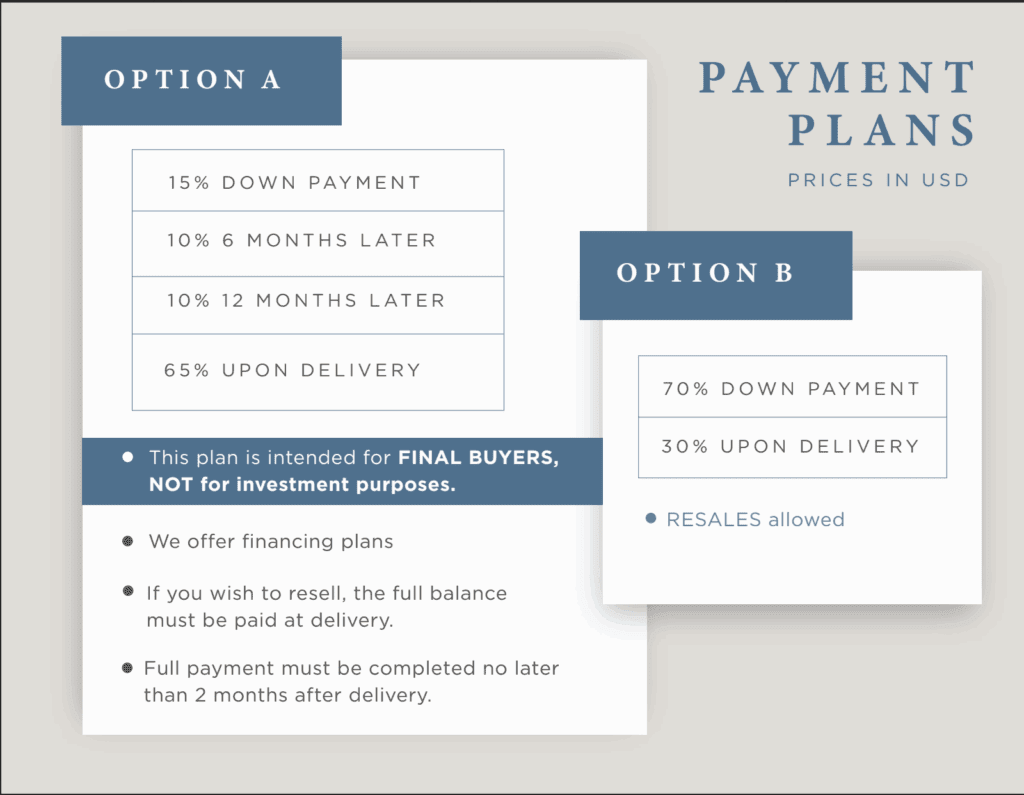 PAYMENT PLANS

PRICES IN USD

OPTION A

15% DOWN PAYMENT

10% 6 MONTHS LATER

10% 12 MONTHS LATER

65% UPON DELIVERY

• This plan is intended for FINAL BUYERS, NOT for investment purposes.

• We offer financing plans

• If you wish to resell, the full balance must be paid at delivery.

• Full payment must be completed no later than 2 months after delivery.

OPTION B

70% DOWN PAYMENT

30% UPON DELIVERY

• RESALES allowed